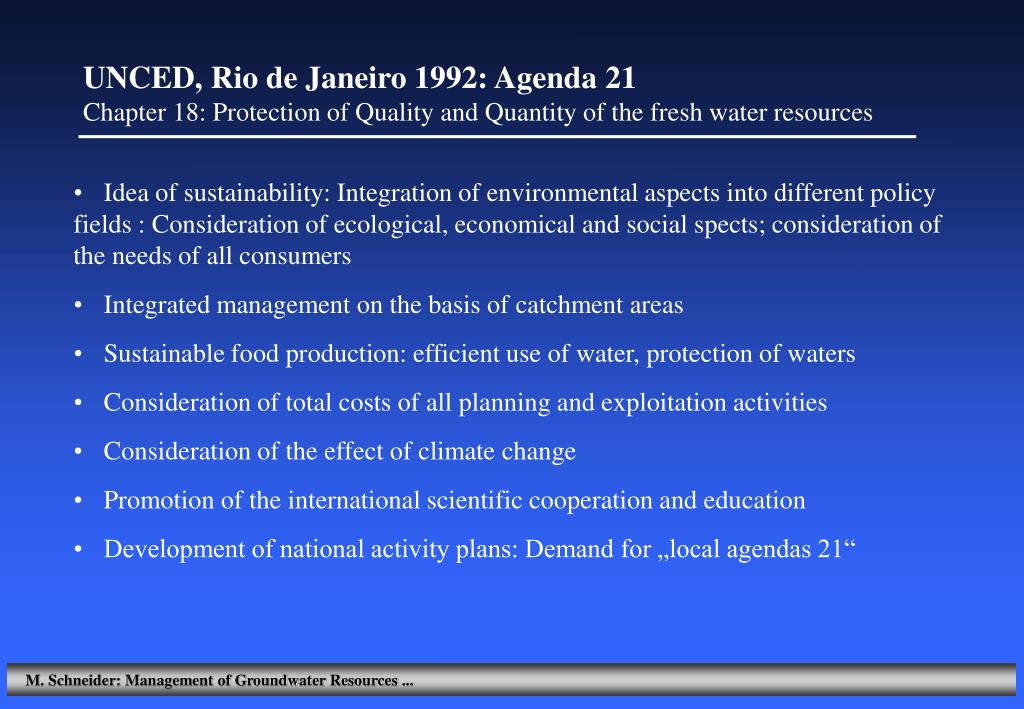 UNCED, Rio de Janeiro 1992: Agenda 21
Chapter 18: Protection of Quality and Quantity of the fresh water resources

• Idea of sustainability: Integration of environmental aspects into different policy fields : Consideration of ecological, economical and social spects; consideration of the needs of all consumers

• Integrated management on the basis of catchment areas

• Sustainable food production: efficient use of water, protection of waters

• Consideration of total costs of all planning and exploitation activities

• Consideration of the effect of climate change

• Promotion of the international scientific cooperation and education

• Development of national activity plans: Demand for „local agendas 21“

M. Schneider: Management of Groundwater Resources ...